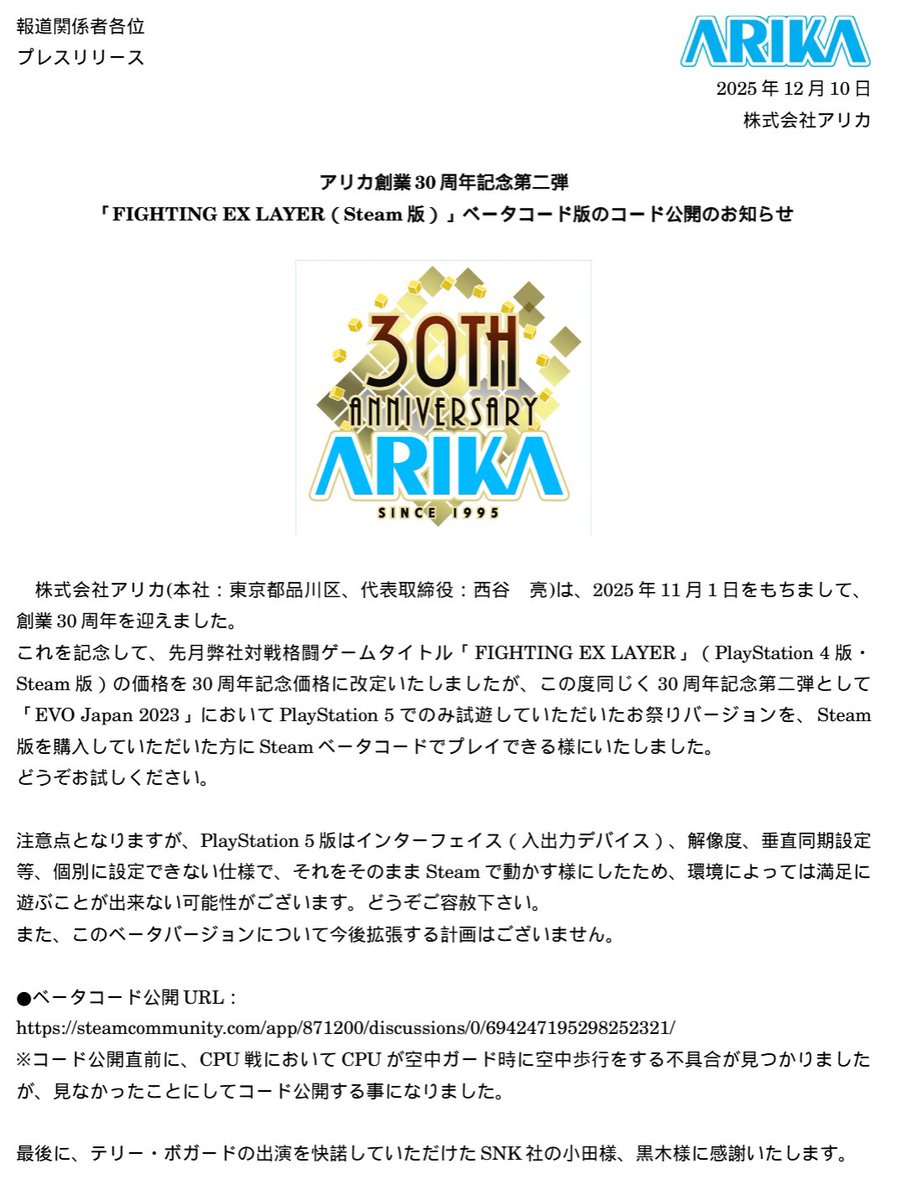 報道関係者各位
プレスリリース

ARIKA

2025年12月10日
株式会社アリカ

アリカ創業30周年記念第二弾
「FIGHTING EX LAYER（Steam版）」ベータコード版のコード公開のお知らせ

30TH
ANNIVERSARY
ARIKA
SINCE 1995

株式会社アリカ(本社：東京都品川区、代表取締役：西谷 亮)は、2025年11月1日をもちまして、創業30周年を迎えました。
これを記念して、先月弊社対戦格闘ゲームタイトル「FIGHTING EX LAYER」（PlayStation 4版・Steam版）の価格を30周年記念価格に改定いたしましたが、この度同じく30周年記念第二弾として「EVO Japan 2023」においてPlayStation 5でのみ試遊していただいたお祭りバージョンを、Steam版を購入していただいた方にSteamベータコードでプレイできる様にいたしました。
どうぞお試しください。

注意点となりますが、PlayStation 5版はインターフェイス（入出力デバイス）、解像度、垂直同期設定等、個別に設定できない仕様で、それをそのままSteamで動かす様にしたため、環境によっては満足に遊ぶことが出来ない可能性がございます。どうぞご容赦下さい。
また、このベータバージョンについて今後拡張する計画はございません。

●ベータコード公開URL：
https://steamcommunity.com/app/871200/discussions/0/694247195298252321/
※コード公開直前に、CPU戦においてCPUが空中ガード時に空中歩行をする不具合が見つかりましたが、見なかったことにしてコード公開する事になりました。

最後に、テリー・ボガードの出演を快諾していただけたSNK社の小田様、黒木様に感謝いたします。